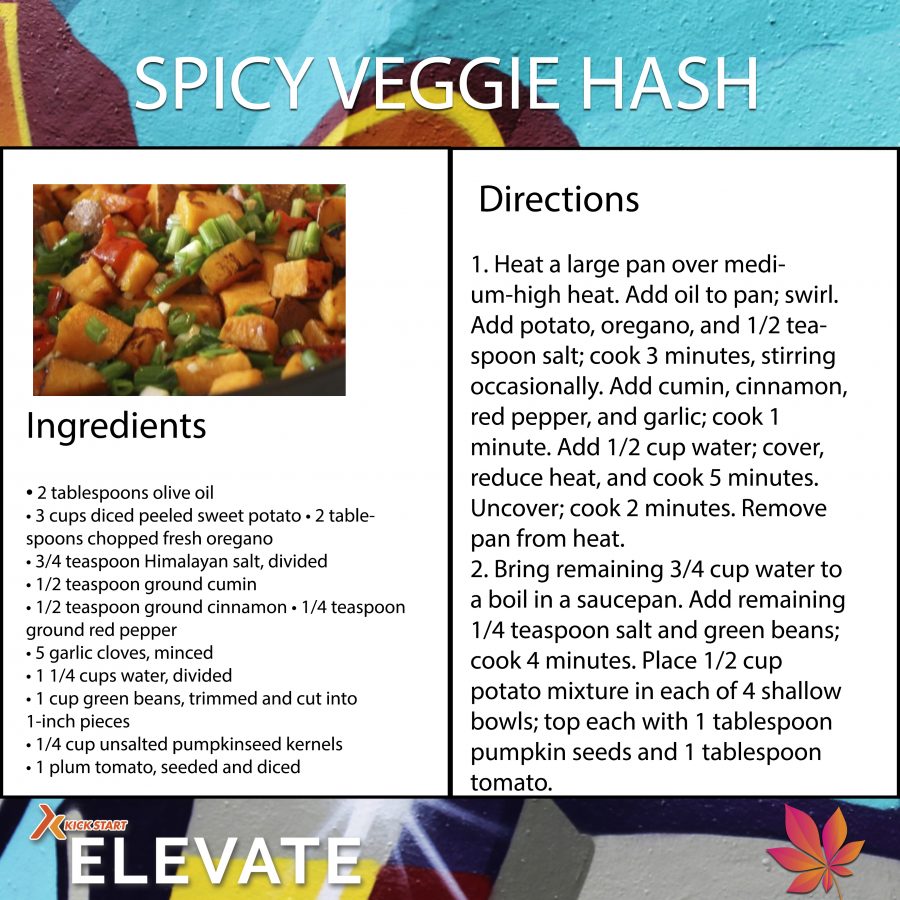 SPICY VEGGIE HASH

Ingredients

• 2 tablespoons olive oil
• 3 cups diced peeled sweet potato • 2 tablespoons chopped fresh oregano
• 3/4 teaspoon Himalayan salt, divided
• 1/2 teaspoon ground cumin
• 1/2 teaspoon ground cinnamon • 1/4 teaspoon ground red pepper
• 5 garlic cloves, minced
• 1 1/4 cups water, divided
• 1 cup green beans, trimmed and cut into 1-inch pieces
• 1/4 cup unsalted pumpkinseed kernels
• 1 plum tomato, seeded and diced

Directions

1. Heat a large pan over medium-high heat. Add oil to pan; swirl. Add potato, oregano, and 1/2 teaspoon salt; cook 3 minutes, stirring occasionally. Add cumin, cinnamon, red pepper, and garlic; cook 1 minute. Add 1/2 cup water; cover, reduce heat, and cook 5 minutes. Uncover; cook 2 minutes. Remove pan from heat.
2. Bring remaining 3/4 cup water to a boil in a saucepan. Add remaining 1/4 teaspoon salt and green beans; cook 4 minutes. Place 1/2 cup potato mixture in each of 4 shallow bowls; top each with 1 tablespoon pumpkin seeds and 1 tablespoon tomato.

KICK START
ELEVATE